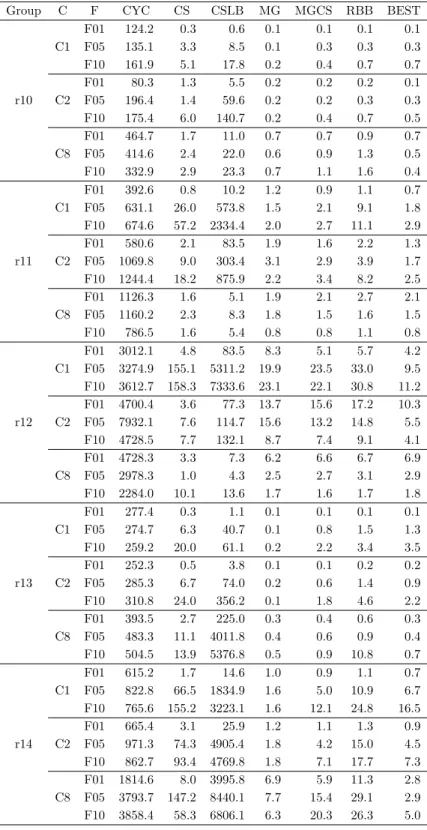 | Group | C | F | CYC | CS | CSLB | MG | MGCS | RBB | BEST |
|---|---|---|---|---|---|---|---|---|---|
| r10 | C1 | F01 | 124.2 | 0.3 | 0.6 | 0.1 | 0.1 | 0.1 | 0.1 |
| | | F05 | 135.1 | 3.3 | 8.5 | 0.1 | 0.3 | 0.3 | 0.3 |
| | | F10 | 161.9 | 5.1 | 17.8 | 0.2 | 0.4 | 0.7 | 0.7 |
| | C2 | F01 | 80.3 | 1.3 | 5.5 | 0.2 | 0.2 | 0.2 | 0.1 |
| | | F05 | 196.4 | 1.4 | 59.6 | 0.2 | 0.2 | 0.3 | 0.3 |
| | | F10 | 175.4 | 6.0 | 140.7 | 0.2 | 0.4 | 0.7 | 0.5 |
| | C8 | F01 | 464.7 | 1.7 | 11.0 | 0.7 | 0.7 | 0.9 | 0.7 |
| | | F05 | 414.6 | 2.4 | 22.0 | 0.6 | 0.9 | 1.3 | 0.5 |
| | | F10 | 332.9 | 2.9 | 23.3 | 0.7 | 1.1 | 1.6 | 0.4 |
| r11 | C1 | F01 | 392.6 | 0.8 | 10.2 | 1.2 | 0.9 | 1.1 | 0.7 |
| | | F05 | 631.1 | 26.0 | 573.8 | 1.5 | 2.1 | 9.1 | 1.8 |
| | | F10 | 674.6 | 57.2 | 2334.4 | 2.0 | 2.7 | 11.1 | 2.9 |
| | C2 | F01 | 580.6 | 2.1 | 83.5 | 1.9 | 1.6 | 2.2 | 1.3 |
| | | F05 | 1069.8 | 9.0 | 303.4 | 3.1 | 2.9 | 3.9 | 1.7 |
| | | F10 | 1244.4 | 18.2 | 875.9 | 2.2 | 3.4 | 8.2 | 2.5 |
| | C8 | F01 | 1126.3 | 1.6 | 5.1 | 1.9 | 2.1 | 2.7 | 2.1 |
| | | F05 | 1160.2 | 2.3 | 8.3 | 1.8 | 1.5 | 1.6 | 1.5 |
| | | F10 | 786.5 | 1.6 | 5.4 | 0.8 | 0.8 | 1.1 | 0.8 |
| r12 | C1 | F01 | 3012.1 | 4.8 | 83.5 | 8.3 | 5.1 | 5.7 | 4.2 |
| | | F05 | 3274.9 | 155.1 | 5311.2 | 19.9 | 23.5 | 33.0 | 9.5 |
| | | F10 | 3612.7 | 158.3 | 7333.6 | 23.1 | 22.1 | 30.8 | 11.2 |
| | C2 | F01 | 4700.4 | 3.6 | 77.3 | 13.7 | 15.6 | 17.2 | 10.3 |
| | | F05 | 7932.1 | 7.6 | 114.7 | 15.6 | 13.2 | 14.8 | 5.5 |
| | | F10 | 4728.5 | 7.7 | 132.1 | 8.7 | 7.4 | 9.1 | 4.1 |
| | C8 | F01 | 4728.3 | 3.3 | 7.3 | 6.2 | 6.6 | 6.7 | 6.9 |
| | | F05 | 2978.3 | 1.0 | 4.3 | 2.5 | 2.7 | 3.1 | 2.9 |
| | | F10 | 2284.0 | 10.1 | 13.6 | 1.7 | 1.6 | 1.7 | 1.8 |
| r13 | C1 | F01 | 277.4 | 0.3 | 1.1 | 0.1 | 0.1 | 0.1 | 0.1 |
| | | F05 | 274.7 | 6.3 | 40.7 | 0.1 | 0.8 | 1.5 | 1.3 |
| | | F10 | 259.2 | 20.0 | 61.1 | 0.2 | 2.2 | 3.4 | 3.5 |
| | C2 | F01 | 252.3 | 0.5 | 3.8 | 0.1 | 0.1 | 0.2 | 0.2 |
| | | F05 | 285.3 | 6.7 | 74.0 | 0.2 | 0.6 | 1.4 | 0.9 |
| | | F10 | 310.8 | 24.0 | 356.2 | 0.1 | 1.8 | 4.6 | 2.2 |
| | C8 | F01 | 393.5 | 2.7 | 225.0 | 0.3 | 0.4 | 0.6 | 0.3 |
| | | F05 | 483.3 | 11.1 | 4011.8 | 0.4 | 0.6 | 0.9 | 0.4 |
| | | F10 | 504.5 | 13.9 | 5376.8 | 0.5 | 0.9 | 10.8 | 0.7 |
| r14 | C1 | F01 | 615.2 | 1.7 | 14.6 | 1.0 | 0.9 | 1.1 | 0.7 |
| | | F05 | 822.8 | 66.5 | 1834.9 | 1.6 | 5.0 | 10.9 | 6.7 |
| | | F10 | 765.6 | 155.2 | 3223.1 | 1.6 | 12.1 | 24.8 | 16.5 |
| | C2 | F01 | 665.4 | 3.1 | 25.9 | 1.2 | 1.1 | 1.3 | 0.9 |
| | | F05 | 971.3 | 74.3 | 4905.4 | 1.8 | 4.2 | 15.0 | 4.5 |
| | | F10 | 862.7 | 93.4 | 4769.8 | 1.8 | 7.1 | 17.7 | 7.3 |
| | C8 | F01 | 1814.6 | 8.0 | 3995.8 | 6.9 | 5.9 | 11.3 | 2.8 |
| | | F05 | 3793.7 | 147.2 | 8440.1 | 7.7 | 15.4 | 29.1 | 2.9 |
| | | F10 | 3858.4 | 58.3 | 6806.1 | 6.3 | 20.3 | 26.3 | 5.0 |